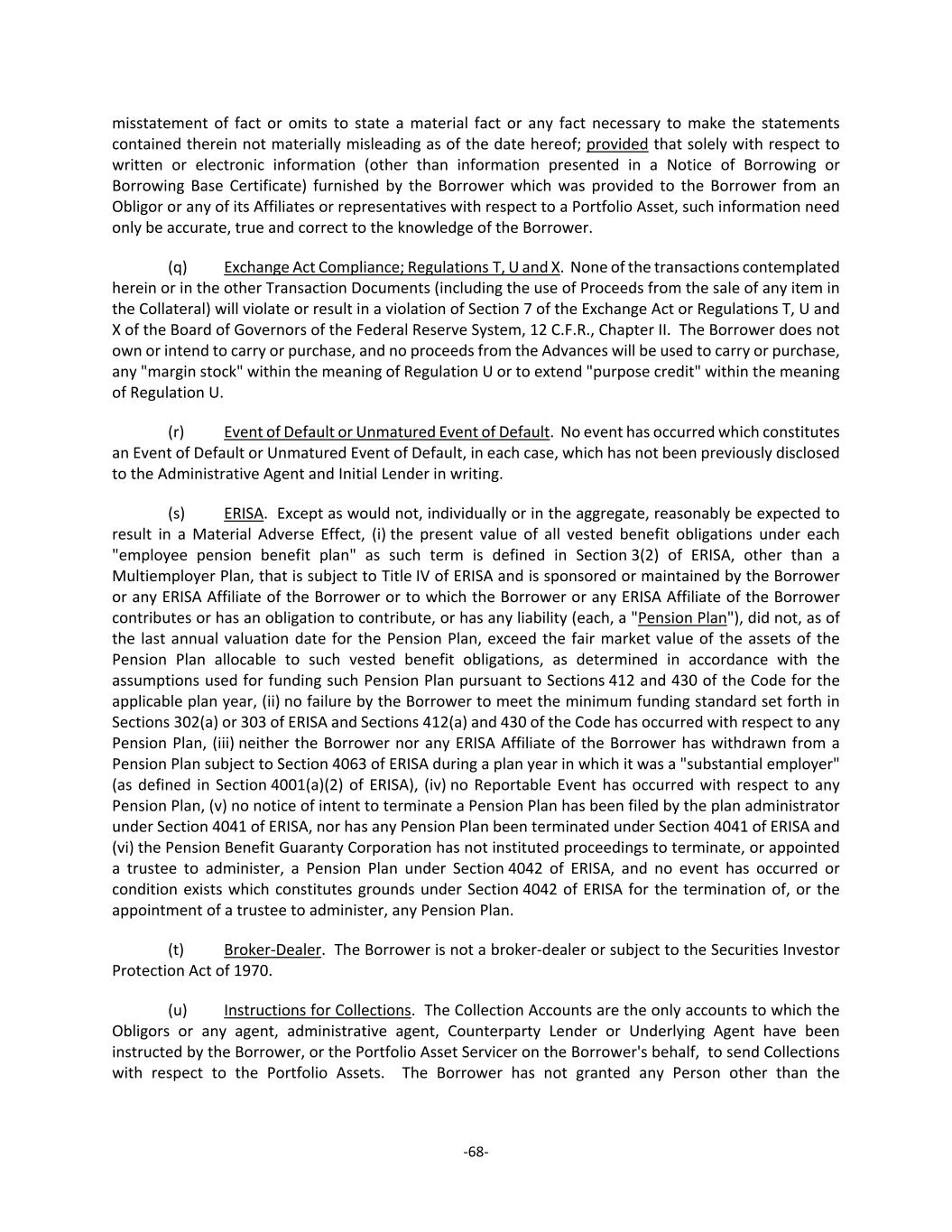 misstatement of fact or omits to state a material fact or any fact necessary to make the statements contained therein not materially misleading as of the date hereof; provided that solely with respect to written or electronic information (other than information presented in a Notice of Borrowing or Borrowing Base Certificate) furnished by the Borrower which was provided to the Borrower from an Obligor or any of its Affiliates or representatives with respect to a Portfolio Asset, such information need only be accurate, true and correct to the knowledge of the Borrower.

(q) Exchange Act Compliance; Regulations T, U and X. None of the transactions contemplated herein or in the other Transaction Documents (including the use of Proceeds from the sale of any item in the Collateral) will violate or result in a violation of Section 7 of the Exchange Act or Regulations T, U and X of the Board of Governors of the Federal Reserve System, 12 C.F.R., Chapter II. The Borrower does not own or intend to carry or purchase, and no proceeds from the Advances will be used to carry or purchase, any "margin stock" within the meaning of Regulation U or to extend "purpose credit" within the meaning of Regulation U.

(r) Event of Default or Unmatured Event of Default. No event has occurred which constitutes an Event of Default or Unmatured Event of Default, in each case, which has not been previously disclosed to the Administrative Agent and Initial Lender in writing.

(s) ERISA. Except as would not, individually or in the aggregate, reasonably be expected to result in a Material Adverse Effect, (i) the present value of all vested benefit obligations under each "employee pension benefit plan" as such term is defined in Section 3(2) of ERISA, other than a Multiemployer Plan, that is subject to Title IV of ERISA and is sponsored or maintained by the Borrower or any ERISA Affiliate of the Borrower or to which the Borrower or any ERISA Affiliate of the Borrower contributes or has an obligation to contribute, or has any liability (each, a "Pension Plan"), did not, as of the last annual valuation date for the Pension Plan, exceed the fair market value of the assets of the Pension Plan allocable to such vested benefit obligations, as determined in accordance with the assumptions used for funding such Pension Plan pursuant to Sections 412 and 430 of the Code for the applicable plan year, (ii) no failure by the Borrower to meet the minimum funding standard set forth in Sections 302(a) or 303 of ERISA and Sections 412(a) and 430 of the Code has occurred with respect to any Pension Plan, (iii) neither the Borrower nor any ERISA Affiliate of the Borrower has withdrawn from a Pension Plan subject to Section 4063 of ERISA during a plan year in which it was a "substantial employer" (as defined in Section 4001(a)(2) of ERISA), (iv) no Reportable Event has occurred with respect to any Pension Plan, (v) no notice of intent to terminate a Pension Plan has been filed by the plan administrator under Section 4041 of ERISA, nor has any Pension Plan been terminated under Section 4041 of ERISA and (vi) the Pension Benefit Guaranty Corporation has not instituted proceedings to terminate, or appointed a trustee to administer, a Pension Plan under Section 4042 of ERISA, and no event has occurred or condition exists which constitutes grounds under Section 4042 of ERISA for the termination of, or the appointment of a trustee to administer, any Pension Plan.

(t) Broker-Dealer. The Borrower is not a broker-dealer or subject to the Securities Investor Protection Act of 1970.

(u) Instructions for Collections. The Collection Accounts are the only accounts to which the Obligors or any agent, administrative agent, Counterparty Lender or Underlying Agent have been instructed by the Borrower, or the Portfolio Asset Servicer on the Borrower's behalf, to send Collections with respect to the Portfolio Assets. The Borrower has not granted any Person other than the

-68-